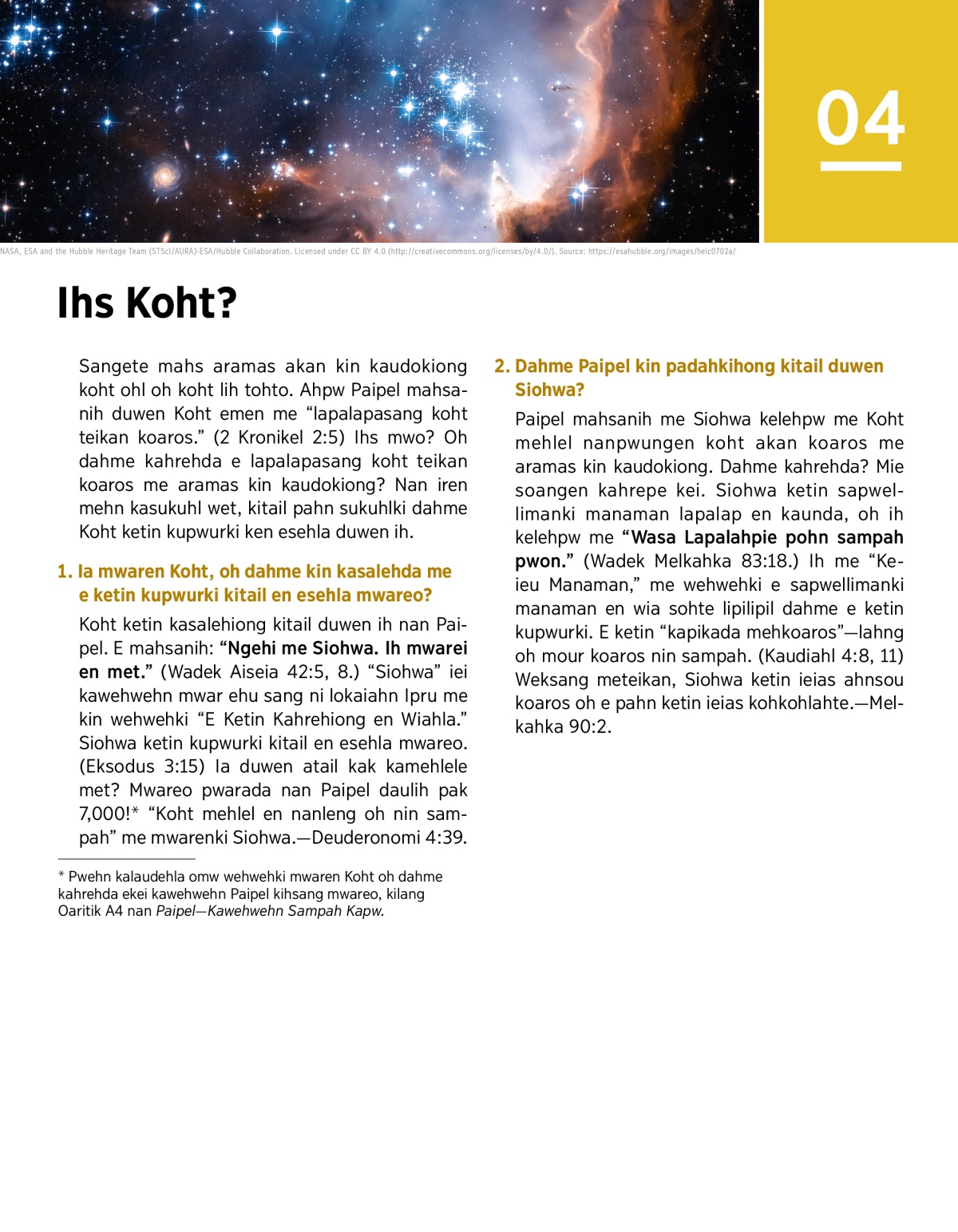 04

NASA, ESA and the Hubble Heritage Team (STScI/AURA)-ESA/Hubble Collaboration. Licensed under CC BY 4.0 (http://creativecommons.org/licenses/by/4.0/). Source: https://esahubble.org/images/heic0702a/

Ihs Koht?

Sangete mahs aramas akan kin kaudokiong koht ohl oh koht lih tohto. Ahpw Paipel mahsanih duwen Koht emen me “lapalapasang koht teikan koaros.” (2 Kronikel 2:5) Ihs mwo? Oh dahme kahrehda e lapalapasang koht teikan koaros me aramas kin kaudokiong? Nan iren mehn kasukuhl wet, kitail pahn sukuhlki dahme Koht ketin kupwurki ken esehla duwen ih.

1. Ia mwaren Koht, oh dahme kin kasalehda me e ketin kupwurki kitail en esehla mwareo?

Koht ketin kasalehiong kitail duwen ih nan Paipel. E mahsanih: “Ngehi me Siohwa. Ih mwarei en met.” (Wadek Aiseia 42:5, 8.) “Siohwa” iei kawehwehn mwar ehu sang ni lokaiahn Ipru me kin wehwehki “E Ketin Kahrehiong en Wiahla.” Siohwa ketin kupwurki kitail en esehla mwareo. (Eksodus 3:15) Ia duwen atail kak kamehlele met? Mwareo pwarada nan Paipel daulih pak 7,000!* “Koht mehlel en nanleng oh nin sampah” me mwarenki Siohwa.—Deuderonomi 4:39.

* Pwehn kalaudehla omw wehwehki mwaren Koht oh dahme kahrehda ekei kawehwehn Paipel kihsang mwareo, kilang Oaritik A4 nan Paipel—Kawehwehn Sampah Kapw.

2. Dahme Paipel kin padahkihong kitail duwen Siohwa?

Paipel mahsanih me Siohwa kelehpw me Koht mehlel nanpwungen koht akan koaros me aramas kin kaudokiong. Dahme kahrehda? Mie soangen kahrepe kei. Siohwa ketin sapwellimanki manaman lapalap en kaunda, oh ih kelehpw me “Wasa Lapalahpie pohn sampah pwon.” (Wadek Melkahka 83:18.) Ih me “Keieu Manaman,” me wehwehki e sapwellimanki manaman en wia sohte lipilipil dahme e ketin kupwurki. E ketin “kapikada mehkoaros”—lahng oh mour koaros nin sampah. (Kaudiahl 4:8, 11) Weksang meteikan, Siohwa ketin ieias ahnsou koaros oh e pahn ketin ieias kohkohlahte.—Melkahka 90:2.